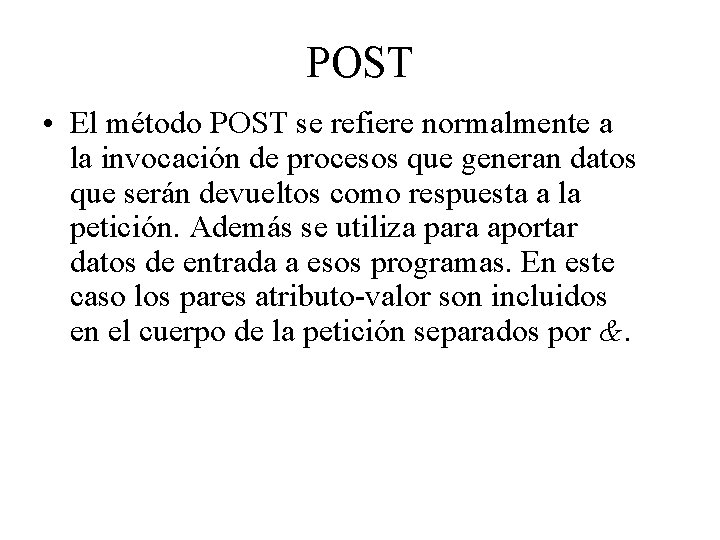 POST

• El método POST se refiere normalmente a la invocación de procesos que generan datos que serán devueltos como respuesta a la petición. Además se utiliza para aportar datos de entrada a esos programas. En este caso los pares atributo-valor son incluidos en el cuerpo de la petición separados por &.